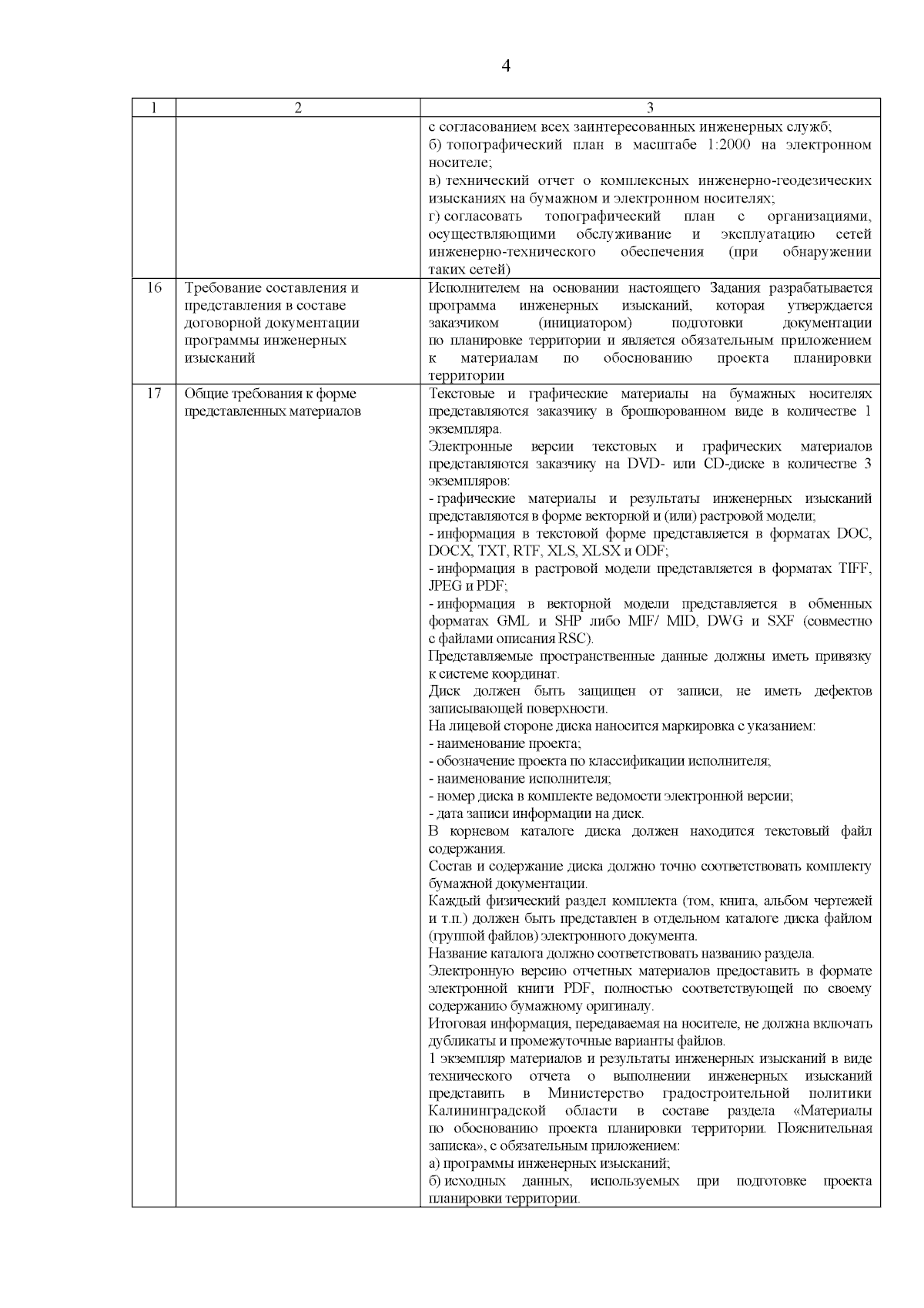 4

| 1 | 2 | 3 |
|---|---|---|
| | | с согласованием всех заинтересованных инженерных служб; б) топографический план в масштабе 1:2000 на электронном носителе; в) технический отчет о комплексных инженерно-геодезических изысканиях на бумажном и электронном носителях; г) согласовать топографический план с организациями, осуществляющими обслуживание и эксплуатацию сетей инженерно-технического обеспечения (при обнаружении таких сетей) |
| 16 | Требование составления и представления в составе договорной документации программы инженерных изысканий | Исполнителем на основании настоящего Задания разрабатывается программа инженерных изысканий, которая утверждается заказчиком (инициатором) подготовки документации по планировке территории и является обязательным приложением к материалам по обоснованию проекта планировки территории |
| 17 | Общие требования к форме представленных материалов | Текстовые и графические материалы на бумажных носителях представляются заказчику в брошюрованном виде в количестве 1 экземпляра. Электронные версии текстовых и графических материалов представляются заказчику на DVD- или CD-диске в количестве 3 экземпляров: - графические материалы и результаты инженерных изысканий представляются в форме векторной и (или) растровой модели; - информация в текстовой форме представляется в форматах DOC, DOCX, TXT, RTF, XLS, XLSX и ODF; - информация в растровой модели представляется в форматах TIFF, JPEG и PDF; - информация в векторной модели представляется в обменных форматах GML и SHP либо MIF/ MID, DWG и SXF (совместно с файлами описания RSC). Представляемые пространственные данные должны иметь привязку к системе координат. Диск должен быть защищен от записи, не иметь дефектов записывающей поверхности. На лицевой стороне диска наносится маркировка с указанием: - наименование проекта; - обозначение проекта по классификации исполнителя; - наименование исполнителя; - номер диска в комплекте ведомости электронной версии; - дата записи информации на диск. В корневом каталоге диска должен находится текстовый файл содержания. Состав и содержание диска должно точно соответствовать комплекту бумажной документации. Каждый физический раздел комплекта (том, книга, альбом чертежей и т.п.) должен быть представлен в отдельном каталоге диска файлом (группой файлов) электронного документа. Название каталога должно соответствовать названию раздела. Электронную версию отчетных материалов предоставить в формате электронной книги PDF, полностью соответствующей по своему содержанию бумажному оригиналу. Итоговая информация, передаваемая на носителе, не должна включать дубликаты и промежуточные варианты файлов. 1 экземпляр материалов и результаты инженерных изысканий в виде технического отчета о выполнении инженерных изысканий представить в Министерство градостроительной политики Калининградской области в составе раздела «Материалы по обоснованию проекта планировки территории. Пояснительная записка», с обязательным приложением: а) программы инженерных изысканий; б) исходных данных, используемых при подготовке проекта планировки территории. |